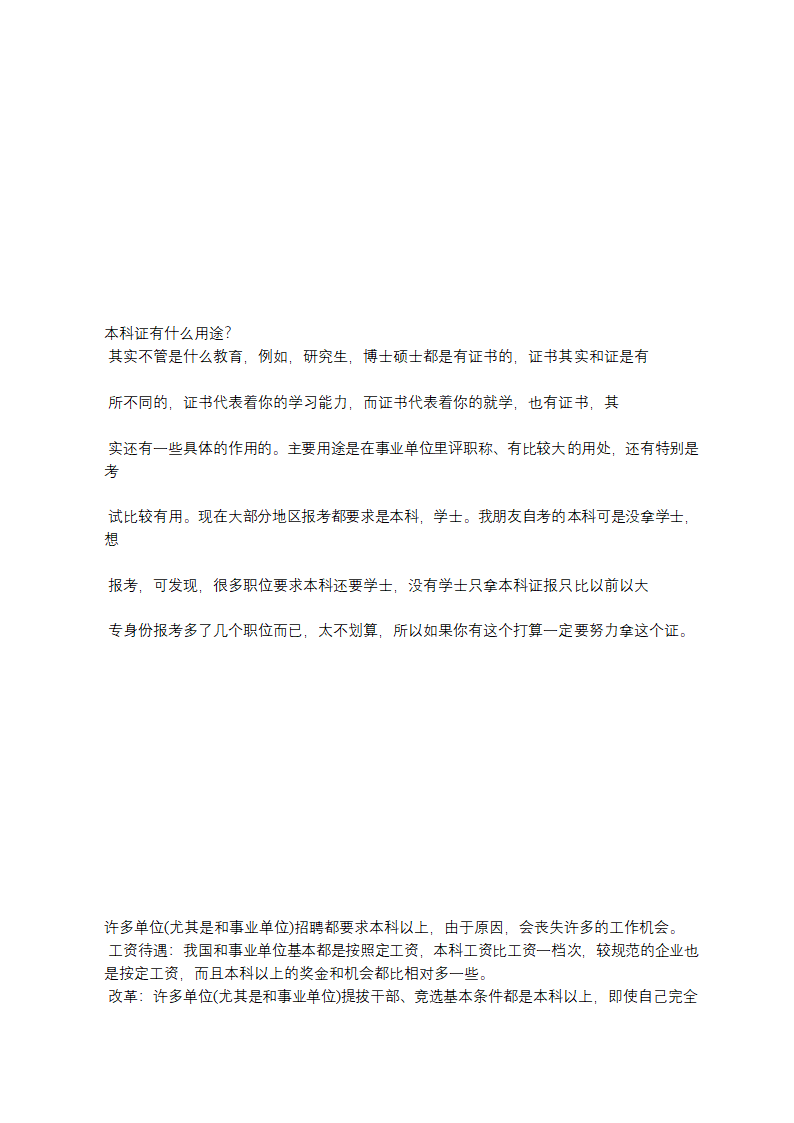 本科证有什么用途?
其实不管是什么教育，例如，研究生，博士硕士都是有证书的，证书其实和证是有

所不同的，证书代表着你的学习能力，而证书代表着你的就学，也有证书，其

实还有一些具体的作用的。主要用途是在事业单位里评职称、有比较大的用处，还有特别是考

试比较有用。现在大部分地区报考都要求是本科，学士。我朋友自考的本科可是没拿学士，想

报考，可发现，很多职位要求本科还要学士，没有学士只拿本科证报只比以前以大

专身份报考多了几个职位而已，太不划算，所以如果你有这个打算一定要努力拿这个证。

许多单位(尤其是和事业单位)招聘都要求本科以上，由于原因，会丧失许多的工作机会。
工资待遇：我国和事业单位基本都是按照定工资，本科工资比工资一档次，较规范的企业也是按定工资，而且本科以上的奖金和机会都比相对多一些。
改革：许多单位(尤其是和事业单位)提拔干部、竞选基本条件都是本科以上，即使自己完全